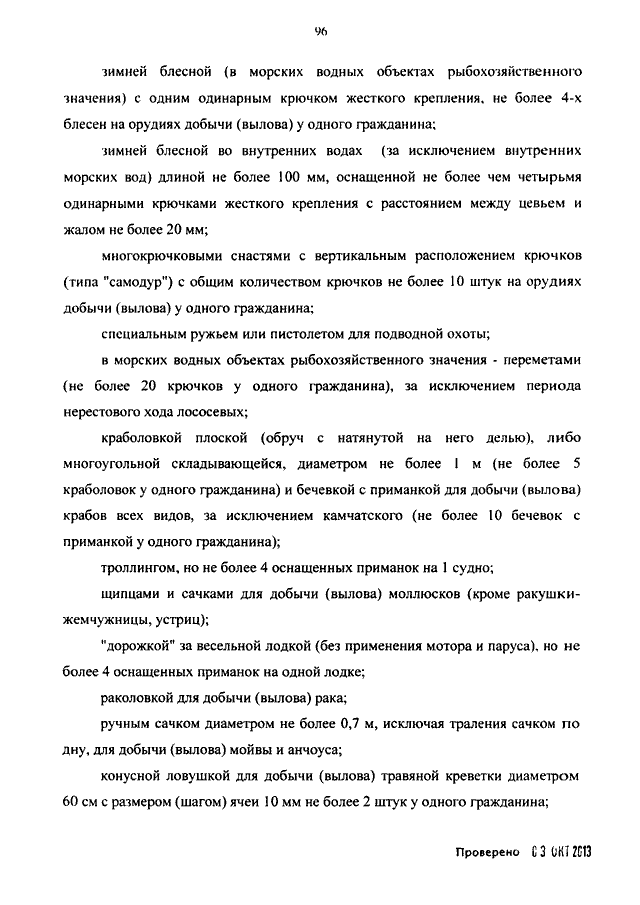 96

зимней блесной (в морских водных объектах рыбохозяйственного значения) с одним одинарным крючком жесткого крепления, не более 4-х блесен на орудиях добычи (вылова) у одного гражданина;

зимней блесной во внутренних водах (за исключением внутренних морских вод) длиной не более 100 мм, оснащенной не более чем четырьмя одинарными крючками жесткого крепления с расстоянием между цевьем и жалом не более 20 мм;

многокрючковыми снастями с вертикальным расположением крючков (типа "самодур") с общим количеством крючков не более 10 штук на орудиях добычи (вылова) у одного гражданина;

специальным ружьем или пистолетом для подводной охоты;

в морских водных объектах рыбохозяйственного значения - переметами (не более 20 крючков у одного гражданина), за исключением периода нерестового хода лососевых;

краболовкой плоской (обруч с натянутой на него делью), либо многоугольной складывающейся, диаметром не более 1 м (не более 5 краболовок у одного гражданина) и бечевкой с приманкой для добычи (вылова) крабов всех видов, за исключением камчатского (не более 10 бечевок с приманкой у одного гражданина);

троллингом, но не более 4 оснащенных приманок на 1 судно;

щипцами и сачками для добычи (вылова) моллюсков (кроме ракушки-жемчужницы, устриц);

"дорожкой" за весельной лодкой (без применения мотора и паруса), но не более 4 оснащенных приманок на одной лодке;

раколовкой для добычи (вылова) рака;

ручным сачком диаметром не более 0,7 м, исключая траления сачком по дну, для добычи (вылова) мойвы и анчоуса;

конусной ловушкой для добычи (вылова) травяной креветки диаметром 60 см с размером (шагом) ячеи 10 мм не более 2 штук у одного гражданина;

Проверено 03 ОКТ 2013